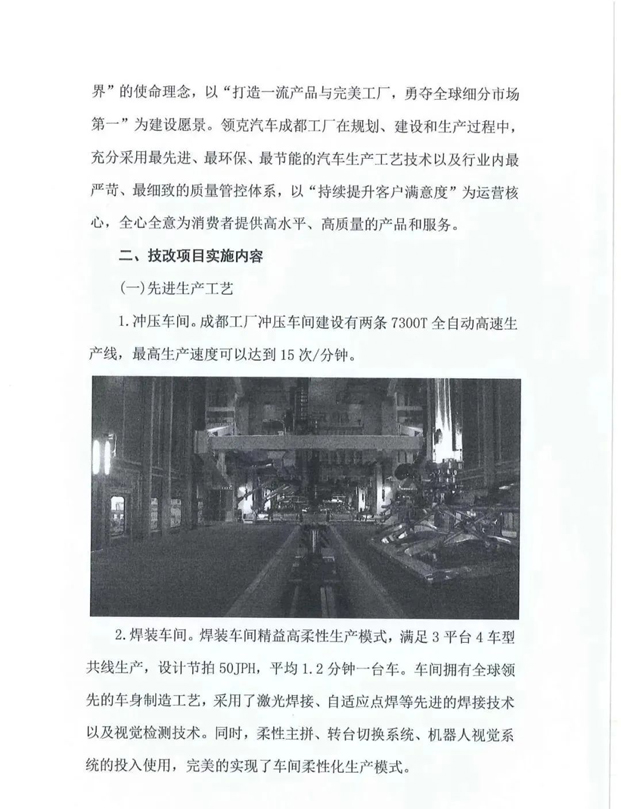 界”的使命理念，以“打造一流产品与完美工厂，勇夺全球细分市场第一”为建设愿景。领克汽车成都工厂在规划、建设和生产过程中，充分采用最先进、最环保、最节能的汽车生产工艺技术以及行业内最严苛、最细致的质量管控体系，以“持续提升客户满意度”为运营核心，全心全意为消费者提供高水平、高质量的产品和服务。

二、技改项目实施内容

(一)先进生产工艺

1.冲压车间。成都工厂冲压车间建设有两条 7300T 全自动高速生产线，最高生产速度可以达到 15 次/分钟。

2.焊装车间。焊装车间精益高柔性生产模式，满足 3 平台 4 车型共线生产，设计节拍 50JPH，平均 1.2 分钟一台车。车间拥有全球领先的车身制造工艺，采用了激光焊接、自适应点焊等先进的焊接技术以及视觉检测技术。同时，柔性主拼、转台切换系统、机器人视觉系统的投入使用，完美的实现了车间柔性化生产模式。